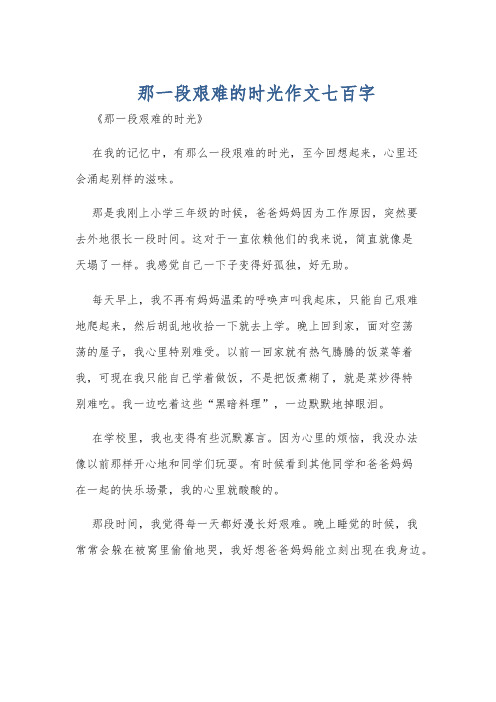 那一段艰难的时光作文七百字

《那一段艰难的时光》

在我的记忆中，有那么一段艰难的时光，至今回想起来，心里还会涌起别样的滋味。

那是我刚上小学三年级的时候，爸爸妈妈因为工作原因，突然要去外地很长一段时间。这对于一直依赖他们的我来说，简直就像是天塌了一样。我感觉自己一下子变得好孤独，好无助。

每天早上，我不再有妈妈温柔的呼唤声叫我起床，只能自己艰难地爬起来，然后胡乱地收拾一下就去上学。晚上回到家，面对空荡荡的屋子，我心里特别难受。以前一回家就有热气腾腾的饭菜等着我，可现在我只能自己学着做饭，不是把饭煮糊了，就是菜炒得特别难吃。我一边吃着这些“黑暗料理”，一边默默地掉眼泪。

在学校里，我也变得有些沉默寡言。因为心里的烦恼，我没办法像以前那样开心地和同学们玩耍。有时候看到其他同学和爸爸妈妈在一起的快乐场景，我的心里就酸酸的。

那段时间，我觉得每一天都好漫长好艰难。晚上睡觉的时候，我常常会躲在被窝里偷偷地哭，我好想爸爸妈妈能立刻出现在我身边。